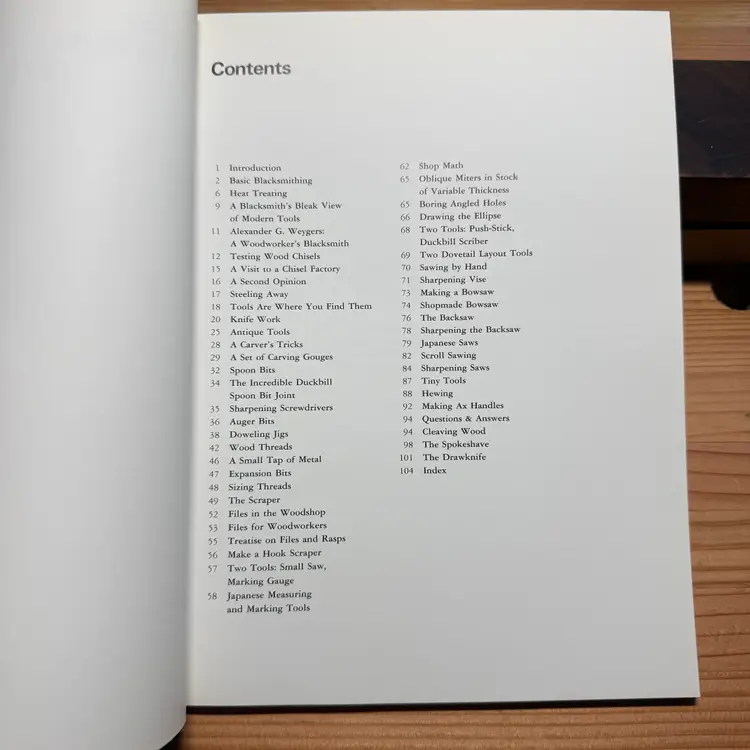 Contents

1 Introduction
2 Basic Blacksmithing
6 Heat Treating
9 A Blacksmith's Bleak View of Modern Tools
11 Alexander G. Weygers: A Woodworker's Blacksmith
12 Testing Wood Chisels
15 A Visit to a Chisel Factory
16 A Second Opinion
17 Steeling Away
18 Tools Are Where You Find Them
20 Knife Work
25 Antique Tools
28 A Carver's Tricks
29 A Set of Carving Gouges
32 Spoon Bits
34 The Incredible Duckbill Spoon Bit Joint
35 Sharpening Screwdrivers
36 Auger Bits
38 Doweling Jigs
42 Wood Threads
46 A Small Tap of Metal
47 Expansion Bits
48 Sizing Threads
49 The Scraper
52 Files in the Woodshop
53 Files for Woodworkers
55 Treatise on Files and Rasps
56 Make a Hook Scraper
57 Two Tools: Small Saw, Marking Gauge
58 Japanese Measuring and Marking Tools

62 Shop Math
65 Oblique Miters in Stock of Variable Thickness
65 Boring Angled Holes
66 Drawing the Ellipse
68 Two Tools: Push-Stick, Duckbill Scriber
69 Two Dovetail Layout Tools
70 Sawing by Hand
71 Sharpening Vise
73 Making a Bowsaw
74 Shopmade Bowsaw
76 The Backsaw
78 Sharpening the Backsaw
79 Japanese Saws
82 Scroll Sawing
84 Sharpening Saws
87 Tiny Tools
88 Hewing
92 Making Ax Handles
94 Questions & Answers
94 Cleaving Wood
98 The Spokeshave
101 The Drawknife
104 Index